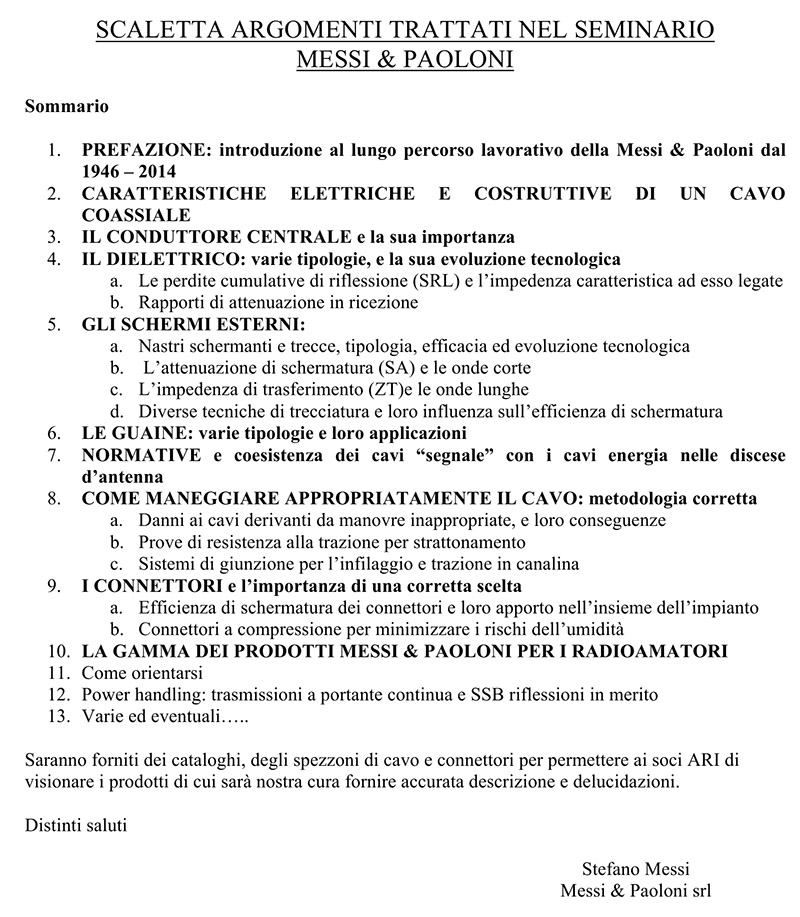 SCALETTA ARGOMENTI TRATTATI NEL SEMINARIO
MESSI & PAOLONI

Sommario

1. PREFAZIONE: introduzione al lungo percorso lavorativo della Messi & Paoloni dal 1946 – 2014
2. CARATTERISTICHE ELETTRICHE E COSTRUTTIVE DI UN CAVO COASSIALE
3. IL CONDUTTORE CENTRALE e la sua importanza
4. IL DIELETTRICO: varie tipologie, e la sua evoluzione tecnologica
a. Le perdite cumulative di riflessione (SRL) e l'impedenza caratteristica ad esso legate
b. Rapporti di attenuazione in ricezione
5. GLI SCHERMI ESTERNI:
a. Nastri schermanti e trecce, tipologia, efficacia ed evoluzione tecnologica
b. L'attenuazione di schermatura (SA) e le onde corte
c. L'impedenza di trasferimento (ZT)e le onde lunghe
d. Diverse tecniche di trecciatura e loro influenza sull'efficienza di schermatura
6. LE GUAINE: varie tipologie e loro applicazioni
7. NORMATIVE e coesistenza dei cavi "segnale" con i cavi energia nelle discese d'antenna
8. COME MANEGGIARE APPROPRIATAMENTE IL CAVO: metodologia corretta
a. Danni ai cavi derivanti da manovre inappropriate, e loro conseguenze
b. Prove di resistenza alla trazione per strattonamento
c. Sistemi di giunzione per l'infilaggio e trazione in canalina
9. I CONNETTORI e l'importanza di una corretta scelta
a. Efficienza di schermatura dei connettori e loro apporto nell'insieme dell'impianto
b. Connettori a compressione per minimizzare i rischi dell'umidità
10. LA GAMMA DEI PRODOTTI MESSI & PAOLONI PER I RADIOAMATORI
11. Come orientarsi
12. Power handling: trasmissioni a portante continua e SSB riflessioni in merito
13. Varie ed eventuali…..

Saranno forniti dei cataloghi, degli spezzoni di cavo e connettori per permettere ai soci ARI di visionare i prodotti di cui sarà nostra cura fornire accurata descrizione e delucidazioni.

Distinti saluti

Stefano Messi
Messi & Paoloni srl